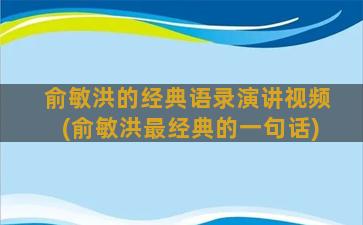 俞敏洪的经典语录演讲视频
(俞敏洪最经典的一句话)